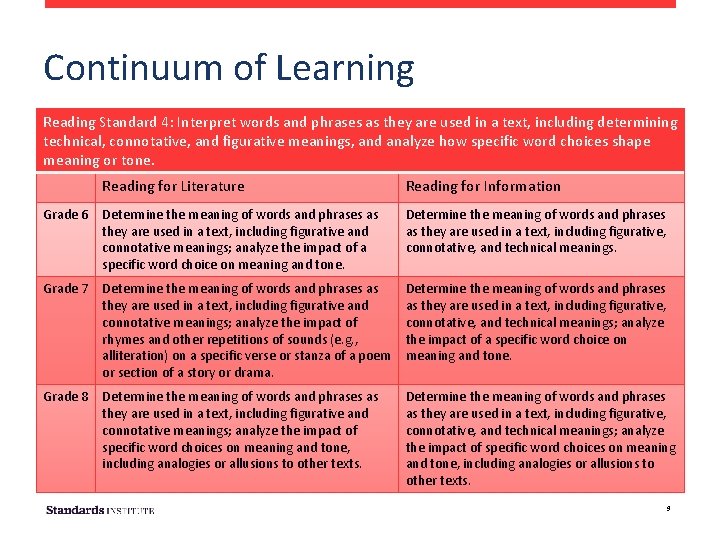 Continuum of Learning

Reading Standard 4: Interpret words and phrases as they are used in a text, including determining technical, connotative, and figurative meanings, and analyze how specific word choices shape meaning or tone.

| | Reading for Literature | Reading for Information |
|---|---|---|
| Grade 6 | Determine the meaning of words and phrases as they are used in a text, including figurative and connotative meanings; analyze the impact of a specific word choice on meaning and tone. | Determine the meaning of words and phrases as they are used in a text, including figurative, connotative, and technical meanings. |
| Grade 7 | Determine the meaning of words and phrases as they are used in a text, including figurative and connotative meanings; analyze the impact of rhymes and other repetitions of sounds (e.g., alliteration) on a specific verse or stanza of a poem or section of a story or drama. | Determine the meaning of words and phrases as they are used in a text, including figurative, connotative, and technical meanings; analyze the impact of a specific word choice on meaning and tone. |
| Grade 8 | Determine the meaning of words and phrases as they are used in a text, including figurative and connotative meanings; analyze the impact of specific word choices on meaning and tone, including analogies or allusions to other texts. | Determine the meaning of words and phrases as they are used in a text, including figurative, connotative, and technical meanings; analyze the impact of specific word choices on meaning and tone, including analogies or allusions to other texts. |

Standards INSTITUTE

9